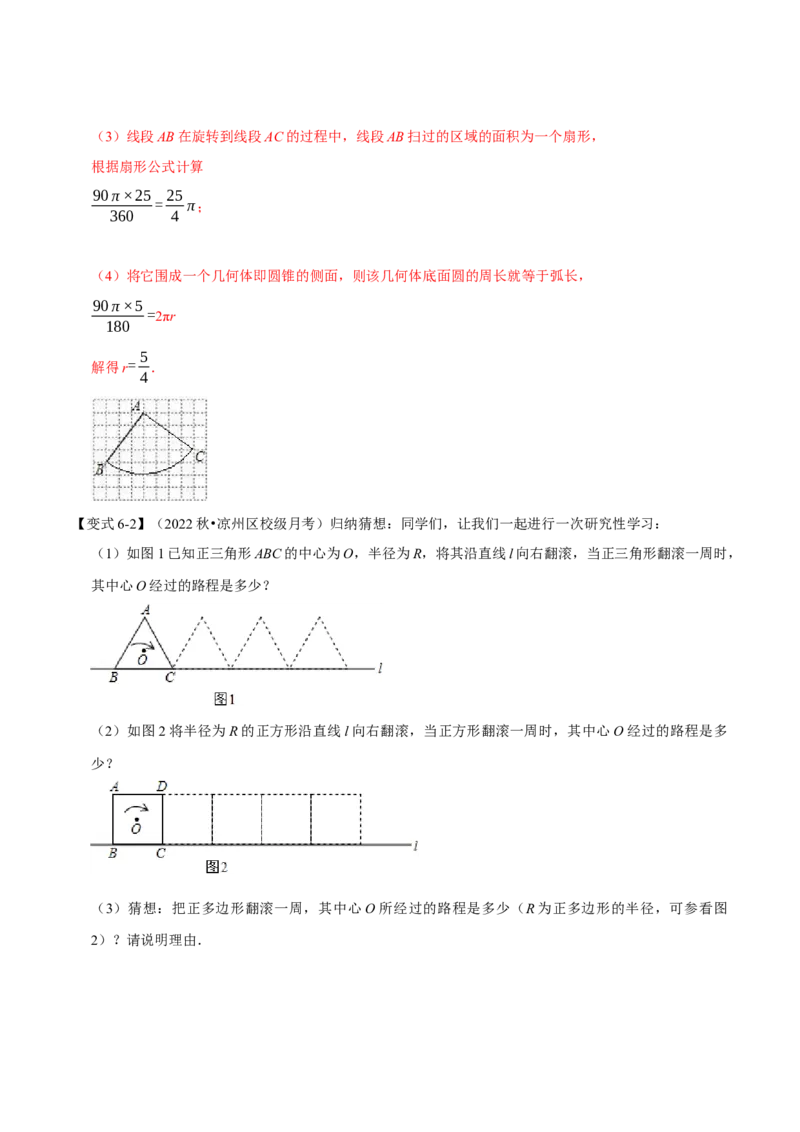 （3）线段 $AB$ 在旋转到线段 $AC$ 的过程中，线段 $AB$ 扫过的区域的面积为一个扇形，

根据扇形公式计算

$\frac{90\pi\times25}{360}=\frac{25}{4}\pi$；

（4）将它围成一个几何体即圆锥的侧面，则该几何体底面圆的周长就等于弧长，

$\frac{90\pi\times5}{180}=2\pi r$

解得 $r=\frac{5}{4}$.

A
B
C

【变式 6-2】（2022 秋•凉州区校级月考）归纳猜想：同学们，让我们一起进行一次研究性学习：

（1）如图 1 已知正三角形 $ABC$ 的中心为 $O$，半径为 $R$，将其沿直线 $l$ 向右翻滚，当正三角形翻滚一周时，其中心 $O$ 经过的路程是多少？

A
O
B C
l
图1

（2）如图 2 将半径为 $R$ 的正方形沿直线 $l$ 向右翻滚，当正方形翻滚一周时，其中心 $O$ 经过的路程是多少？

A D
O
B C
l
图2

（3）猜想：把正多边形翻滚一周，其中心 $O$ 所经过的路程是多少（$R$ 为正多边形的半径，可参看图 2）？请说明理由.